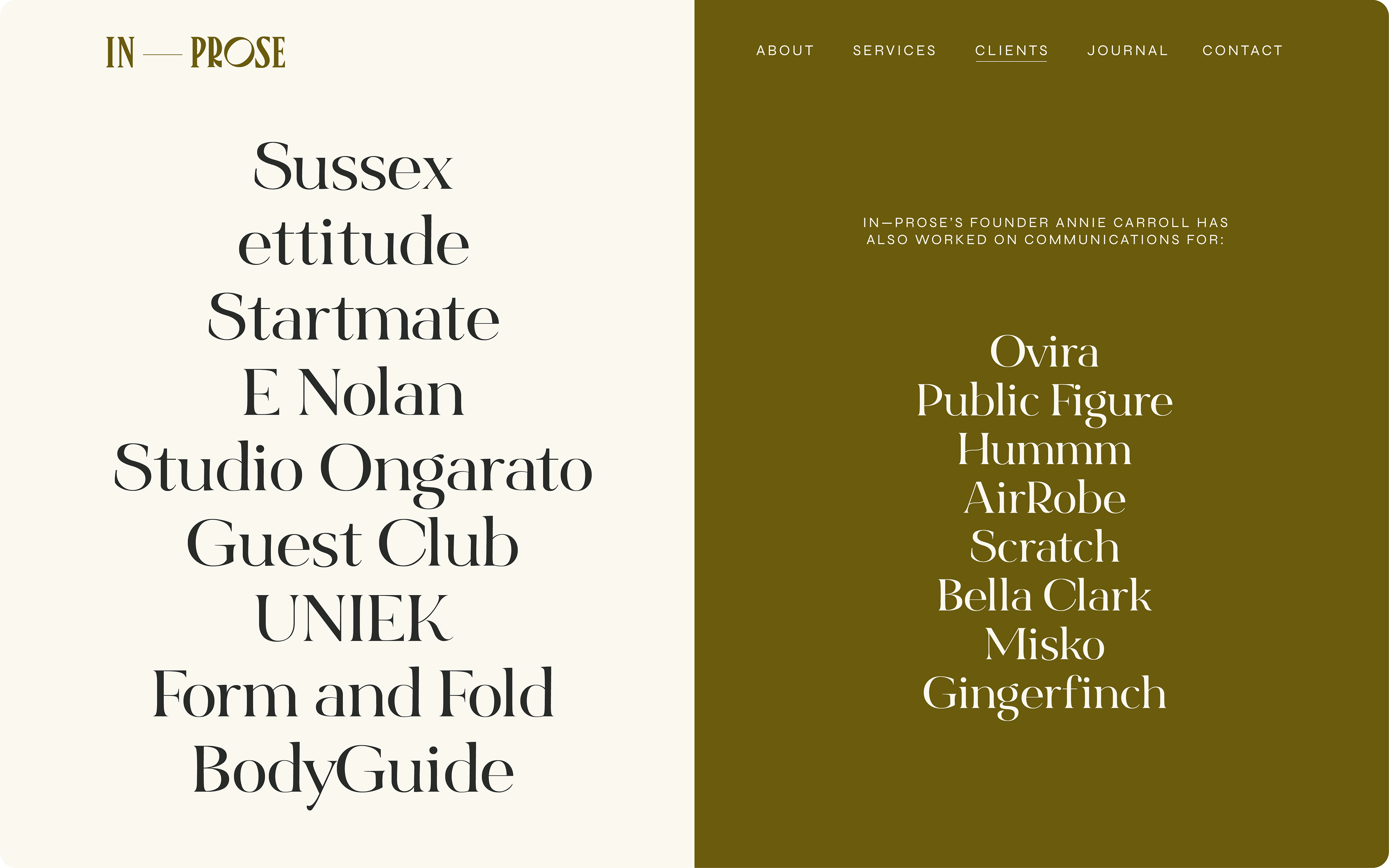 IN — PROSE

Sussex
ettitude
Startmate
E Nolan
Studio Ongarato
Guest Club
UNIEK
Form and Fold
BodyGuide

ABOUT
SERVICES
CLIENTS
JOURNAL
CONTACT

IN—PROSE'S FOUNDER ANNIE CARROLL HAS ALSO WORKED ON COMMUNICATIONS FOR:

Ovira
Public Figure
Hummm
AirRobe
Scratch
Bella Clark
Misko
Gingerfinch